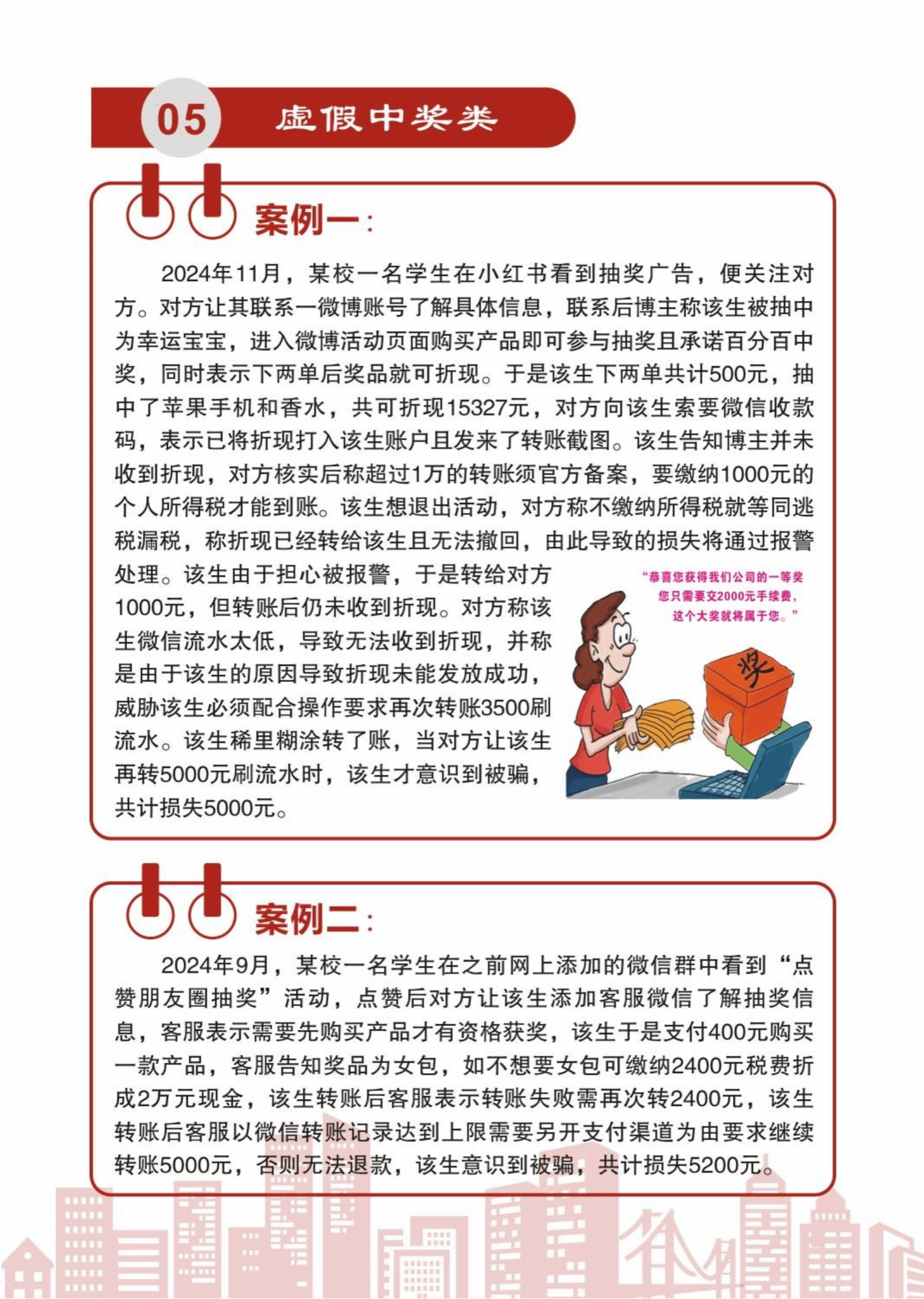 05 虚假中奖类

案例一：

2024年11月，某校一名学生在小红书看到抽奖广告，便关注对方。对方让其联系一微博账号了解具体信息，联系后博主称该生被抽中为幸运宝宝，进入微博活动页面购买产品即可参与抽奖且承诺百分百中奖，同时表示下两单后奖品就可折现。于是该生下两单共计500元，抽中了苹果手机和香水，共可折现15327元，对方向该生索要微信收款码，表示已将折现打入该生账户且发来了转账截图。该生告知博主并未收到折现，对方核实后称超过1万的转账须官方备案，要缴纳1000元的个人所得税才能到账。该生想退出活动，对方称不缴纳所得税就等同逃税漏税，称折现已经转给该生且无法撤回，由此导致的损失将通过报警处理。该生由于担心被报警，于是转给对方1000元，但转账后仍未收到折现。对方称该生微信流水太低，导致无法收到折现，并称是由于该生的原因导致折现未能发放成功，威胁该生必须配合操作要求再次转账3500刷流水。该生稀里糊涂转了账，当对方让该生再转5000元刷流水时，该生才意识到被骗，共计损失5000元。

“恭喜您获得我们公司的一等奖
您只需要交2000元手续费，
这个大奖就将属于您。”

奖

案例二：

2024年9月，某校一名学生在之前网上添加的微信群中看到“点赞朋友圈抽奖”活动，点赞后对方让该生添加客服微信了解抽奖信息，客服表示需要先购买产品才有资格获奖，该生于是支付400元购买一款产品，客服告知奖品为女包，如不想要女包可缴纳2400元税费折成2万元现金，该生转账后客服表示转账失败需再次转2400元，该生转账后客服以微信转账记录达到上限需要另开支付渠道为由要求继续转账5000元，否则无法退款，该生意识到被骗，共计损失5200元。